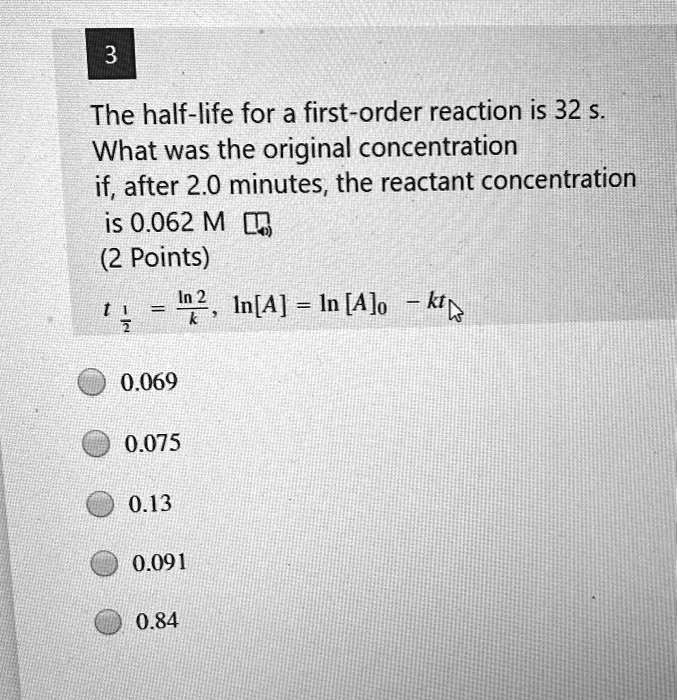 3

The half-life for a first-order reaction is 32 s. What was the original concentration if, after 2.0 minutes, the reactant concentration is 0.062 M

(2 Points)

$t_{\frac{1}{2}} = \frac{\ln 2}{k}$, $\ln[A] = \ln[A]_0 - kt$

0.069

0.075

0.13

0.091

0.84